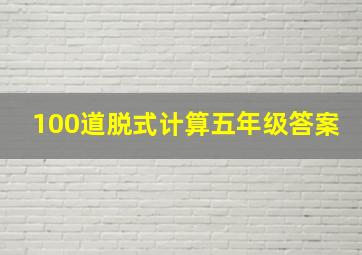 100道脱式计算五年级答案